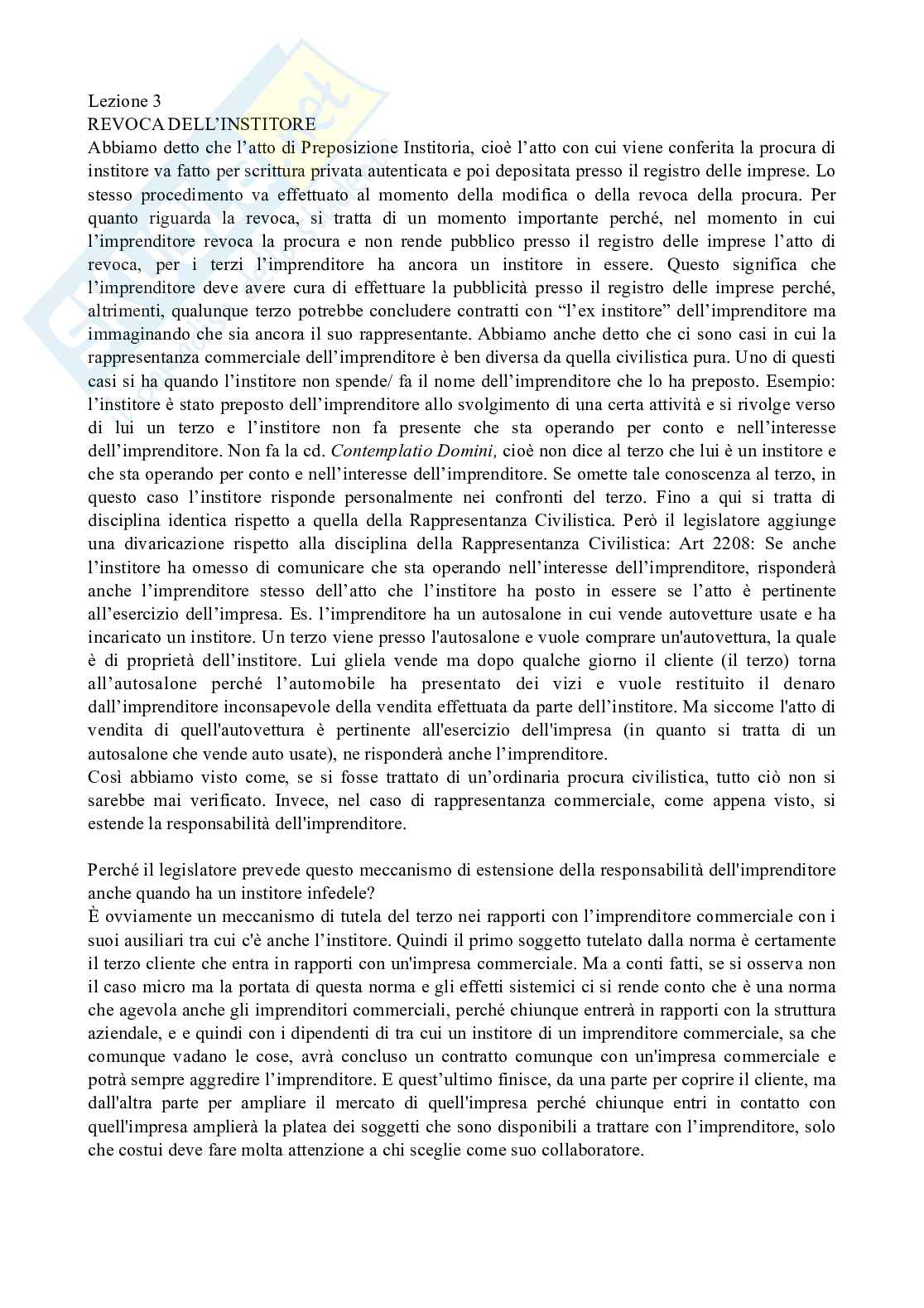 Lezione 3
REVOCA DELL'INSTITORE
Abbiamo detto che l'atto di Preposizione Institoria, cioè l'atto con cui viene conferita la procura di institore va fatto per scrittura privata autenticata e poi depositata presso il registro delle imprese. Lo stesso procedimento va effettuato al momento della modifica o della revoca della procura. Per quanto riguarda la revoca, si tratta di un momento importante perché, nel momento in cui l'imprenditore revoca la procura e non rende pubblico presso il registro delle imprese l'atto di revoca, per i terzi l'imprenditore ha ancora un institore in essere. Questo significa che l'imprenditore deve avere cura di effettuare la pubblicità presso il registro delle imprese perché, altrimenti, qualunque terzo potrebbe concludere contratti con "l'ex institore" dell'imprenditore ma immaginando che sia ancora il suo rappresentante. Abbiamo anche detto che ci sono casi in cui la rappresentanza commerciale dell'imprenditore è ben diversa da quella civilistica pura. Uno di questi casi si ha quando l'institore non spende/ fa il nome dell'imprenditore che lo ha preposto. Esempio: l'institore è stato preposto dell'imprenditore allo svolgimento di una certa attività e si rivolge verso di lui un terzo e l'institore non fa presente che sta operando per conto e nell'interesse dell'imprenditore. Non fa la cd. Contemplatio Domini, cioè non dice al terzo che lui è un institore e che sta operando per conto e nell'interesse dell'imprenditore. Se omette tale conoscenza al terzo, in questo caso l'institore risponde personalmente nei confronti del terzo. Fino a qui si tratta di disciplina identica rispetto a quella della Rappresentanza Civilistica. Però il legislatore aggiunge una divaricazione rispetto alla disciplina della Rappresentanza Civilistica: Art 2208: Se anche l'institore ha omesso di comunicare che sta operando nell'interesse dell'imprenditore, risponderà anche l'imprenditore stesso dell'atto che l'institore ha posto in essere se l'atto è pertinente all'esercizio dell'impresa. Es. l'imprenditore ha un autosalone in cui vende autovetture usate e ha incaricato un institore. Un terzo viene presso l'autosalone e vuole comprare un'autovettura, la quale è di proprietà dell'institore. Lui gliela vende ma dopo qualche giorno il cliente (il terzo) torna all'autosalone perché l'automobile ha presentato dei vizi e vuole restituito il denaro dall'imprenditore inconsapevole della vendita effettuata da parte dell'institore. Ma siccome l'atto di vendita di quell'autovettura è pertinente all'esercizio dell'impresa (in quanto si tratta di un autosalone che vende auto usate), ne risponderà anche l'imprenditore.
Così abbiamo visto come, se si fosse trattato di un'ordinaria procura civilistica, tutto ciò non si sarebbe mai verificato. Invece, nel caso di rappresentanza commerciale, come appena visto, si estende la responsabilità dell'imprenditore.

Perché il legislatore prevede questo meccanismo di estensione della responsabilità dell'imprenditore anche quando ha un institore infedele?
È ovviamente un meccanismo di tutela del terzo nei rapporti con l'imprenditore commerciale con i suoi ausiliari tra cui c'è anche l'institore. Quindi il primo soggetto tutelato dalla norma è certamente il terzo cliente che entra in rapporti con un'impresa commerciale. Ma a conti fatti, se si osserva non il caso micro ma la portata di questa norma e gli effetti sistemici ci si rende conto che è una norma che agevola anche gli imprenditori commerciali, perché chiunque entrerà in rapporti con la struttura aziendale, e e quindi con i dipendenti di tra cui un institore di un imprenditore commerciale, sa che comunque vadano le cose, avrà concluso un contratto comunque con un'impresa commerciale e potrà sempre aggredire l'imprenditore. E quest'ultimo finisce, da una parte per coprire il cliente, ma dall'altra parte per ampliare il mercato di quell'impresa perché chiunque entri in contatto con quell'impresa amplierà la platea dei soggetti che sono disponibili a trattare con l'imprenditore, solo che costui deve fare molta attenzione a chi sceglie come suo collaboratore.